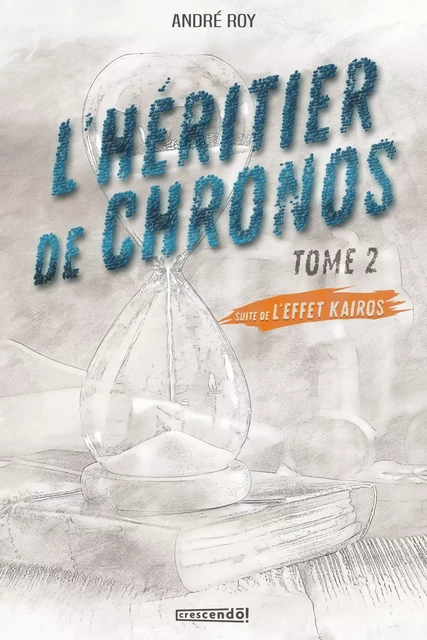 ANDRÉ ROY

L'HÉRITIER DE CHRONOS

TOME 2

SUITE DE L'EFFET KAIROS

crescendo!